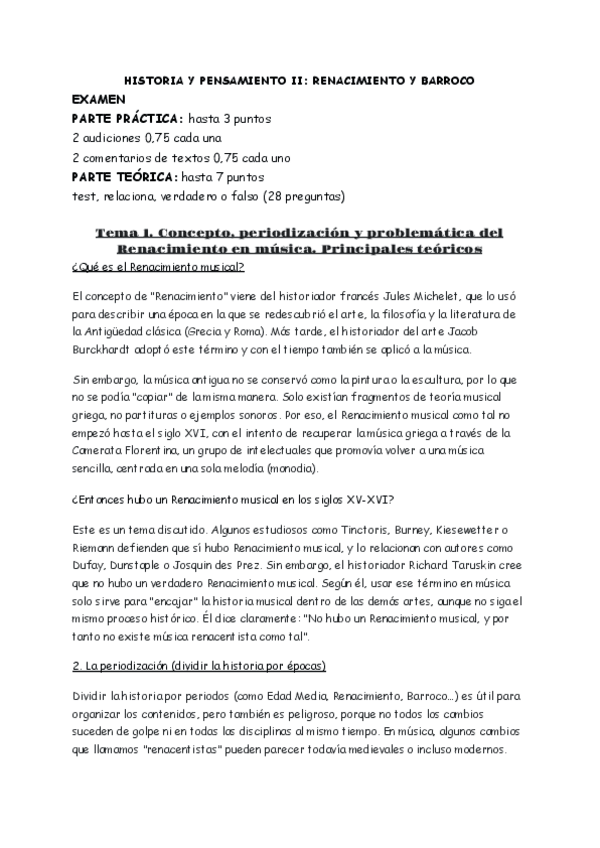 HISTORIA Y PENSAMIENTO II: RENACIMIENTO Y BARROCO

EXAMEN
PARTE PRÁCTICA: hasta 3 puntos
2 audiciones 0,75 cada una
2 comentarios de textos 0,75 cada uno
PARTE TEÓRICA: hasta 7 puntos
test, relaciona, verdadero o falso (28 preguntas)

Tema 1. Concepto, periodización y problemática del Renacimiento en música. Principales teóricos

¿Qué es el Renacimiento musical?

El concepto de "Renacimiento" viene del historiador francés Jules Michelet, que lo usó para describir una época en la que se redescubrió el arte, la filosofía y la literatura de la Antigüedad clásica (Grecia y Roma). Más tarde, el historiador del arte Jacob Burckhardt adoptó este término y con el tiempo también se aplicó a la música.

Sin embargo, la música antigua no se conservó como la pintura o la escultura, por lo que no se podía "copiar" de la misma manera. Solo existían fragmentos de teoría musical griega, no partituras o ejemplos sonoros. Por eso, el Renacimiento musical como tal no empezó hasta el siglo XVI, con el intento de recuperar la música griega a través de la Camerata Florentina, un grupo de intelectuales que promovía volver a una música sencilla, centrada en una sola melodía (monodia).

¿Entonces hubo un Renacimiento musical en los siglos XV-XVI?

Este es un tema discutido. Algunos estudiosos como Tinctoris, Burney, Kiesewetter o Riemann defienden que sí hubo Renacimiento musical, y lo relacionan con autores como Dufay, Dunstaple o Josquin des Prez. Sin embargo, el historiador Richard Taruskin cree que no hubo un verdadero Renacimiento musical. Según él, usar ese término en música solo sirve para "encajar" la historia musical dentro de las demás artes, aunque no siga el mismo proceso histórico. Él dice claramente: "No hubo un Renacimiento musical, y por tanto no existe música renacentista como tal".

2. La periodización (dividir la historia por épocas)

Dividir la historia por periodos (como Edad Media, Renacimiento, Barroco…) es útil para organizar los contenidos, pero también es peligroso, porque no todos los cambios suceden de golpe ni en todas las disciplinas al mismo tiempo. En música, algunos cambios que llamamos "renacentistas" pueden parecer todavía medievales o incluso modernos.